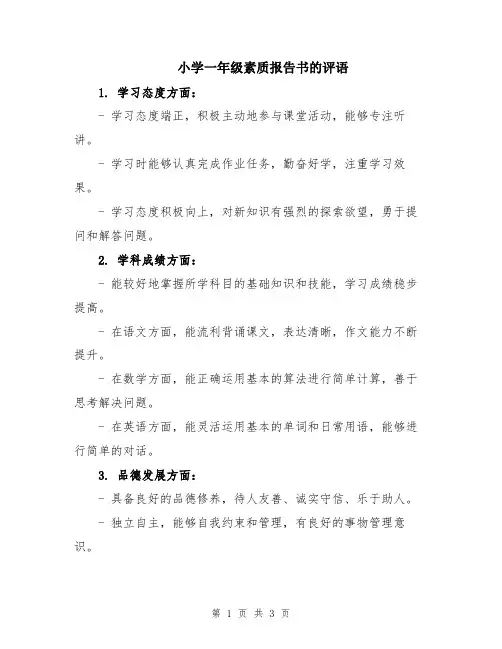 小学一年级素质报告书的评语

1. 学习态度方面：

- 学习态度端正，积极主动地参与课堂活动，能够专注听讲。

- 学习时能够认真完成作业任务，勤奋好学，注重学习效果。

- 学习态度积极向上，对新知识有强烈的探索欲望，勇于提问和解答问题。

2. 学科成绩方面：

- 能较好地掌握所学科目的基础知识和技能，学习成绩稳步提高。

- 在语文方面，能流利背诵课文，表达清晰，作文能力不断提升。

- 在数学方面，能正确运用基本的算法进行简单计算，善于思考解决问题。

- 在英语方面，能灵活运用基本的单词和日常用语，能够进行简单的对话。

3. 品德发展方面：

- 具备良好的品德修养，待人友善、诚实守信、乐于助人。

- 独立自主，能够自我约束和管理，有良好的事物管理意识。

第 1 页 共 3 页